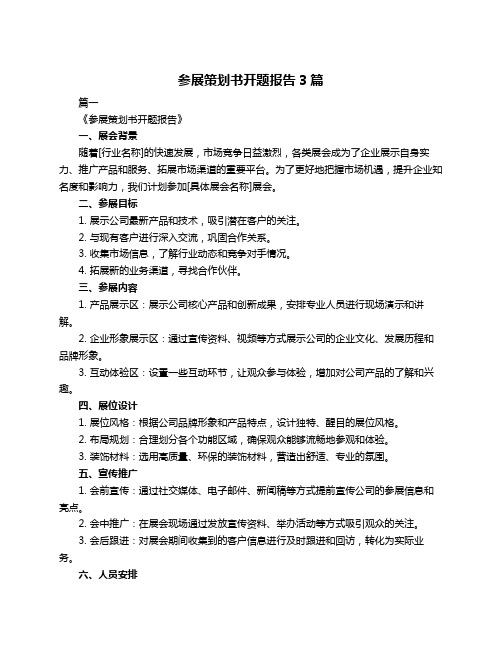 参展策划书开题报告 3 篇

篇一

《参展策划书开题报告》

一、展会背景

随着[行业名称]的快速发展，市场竞争日益激烈，各类展会成为了企业展示自身实力、推广产品和服务、拓展市场渠道的重要平台。为了更好地把握市场机遇，提升企业知名度和影响力，我们计划参加[具体展会名称]展会。

二、参展目标

1. 展示公司最新产品和技术，吸引潜在客户的关注。

2. 与现有客户进行深入交流，巩固合作关系。

3. 收集市场信息，了解行业动态和竞争对手情况。

4. 拓展新的业务渠道，寻找合作伙伴。

三、参展内容

1. 产品展示区：展示公司核心产品和创新成果，安排专业人员进行现场演示和讲解。

2. 企业形象展示区：通过宣传资料、视频等方式展示公司的企业文化、发展历程和品牌形象。

3. 互动体验区：设置一些互动环节，让观众参与体验，增加对公司产品的了解和兴趣。

四、展位设计

1. 展位风格：根据公司品牌形象和产品特点，设计独特、醒目的展位风格。

2. 布局规划：合理划分各个功能区域，确保观众能够流畅地参观和体验。

3. 装饰材料：选用高质量、环保的装饰材料，营造出舒适、专业的氛围。

五、宣传推广

1. 会前宣传：通过社交媒体、电子邮件、新闻稿等方式提前宣传公司的参展信息和亮点。

2. 会中推广：在展会现场通过发放宣传资料、举办活动等方式吸引观众的关注。

3. 会后跟进：对展会期间收集到的客户信息进行及时跟进和回访，转化为实际业务。

六、人员安排